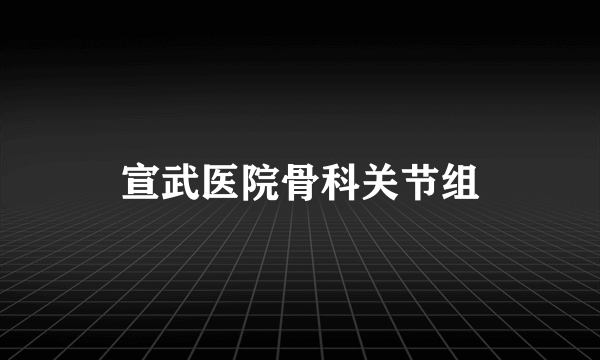 宣武医院骨科关节组